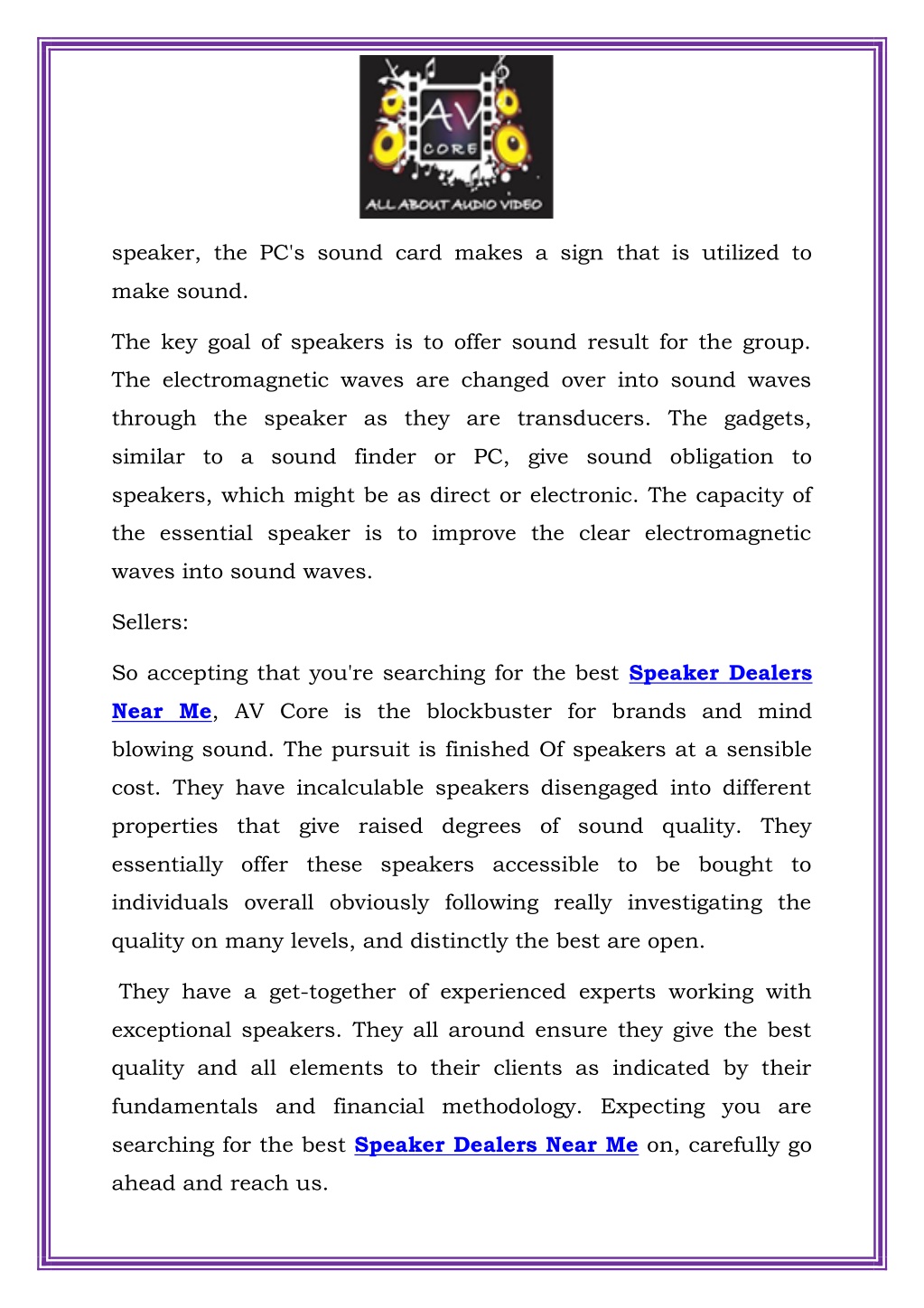 AV CORE
ALL ABOUT AUDIO VIDEO

speaker, the PC's sound card makes a sign that is utilized to make sound.

The key goal of speakers is to offer sound result for the group. The electromagnetic waves are changed over into sound waves through the speaker as they are transducers. The gadgets, similar to a sound finder or PC, give sound obligation to speakers, which might be as direct or electronic. The capacity of the essential speaker is to improve the clear electromagnetic waves into sound waves.

Sellers:

So accepting that you're searching for the best Speaker Dealers Near Me, AV Core is the blockbuster for brands and mind blowing sound. The pursuit is finished Of speakers at a sensible cost. They have incalculable speakers disengaged into different properties that give raised degrees of sound quality. They essentially offer these speakers accessible to be bought to individuals overall obviously following really investigating the quality on many levels, and distinctly the best are open.

They have a get-together of experienced experts working with exceptional speakers. They all around ensure they give the best quality and all elements to their clients as indicated by their fundamentals and financial methodology. Expecting you are searching for the best Speaker Dealers Near Me on, carefully go ahead and reach us.